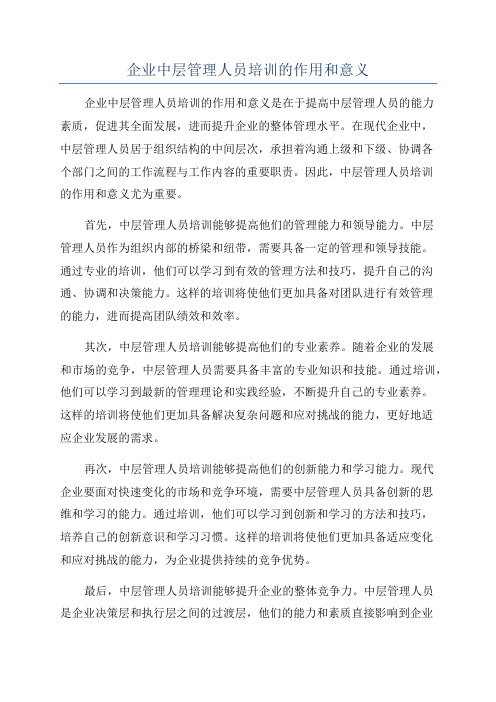 企业中层管理人员培训的作用和意义

企业中层管理人员培训的作用和意义是在于提高中层管理人员的能力素质，促进其全面发展，进而提升企业的整体管理水平。在现代企业中，中层管理人员居于组织结构的中间层次，承担着沟通上级和下级、协调各个部门之间的工作流程与工作内容的重要职责。因此，中层管理人员培训的作用和意义尤为重要。

首先，中层管理人员培训能够提高他们的管理能力和领导能力。中层管理人员作为组织内部的桥梁和纽带，需要具备一定的管理和领导技能。通过专业的培训，他们可以学习到有效的管理方法和技巧，提升自己的沟通、协调和决策能力。这样的培训将使他们更加具备对团队进行有效管理的能力，进而提高团队绩效和效率。

其次，中层管理人员培训能够提高他们的专业素养。随着企业的发展和市场的竞争，中层管理人员需要具备丰富的专业知识和技能。通过培训，他们可以学习到最新的管理理论和实践经验，不断提升自己的专业素养。这样的培训将使他们更加具备解决复杂问题和应对挑战的能力，更好地适应企业发展的需求。

再次，中层管理人员培训能够提高他们的创新能力和学习能力。现代企业要面对快速变化的市场和竞争环境，需要中层管理人员具备创新的思维和学习的能力。通过培训，他们可以学习到创新和学习的方法和技巧，培养自己的创新意识和学习习惯。这样的培训将使他们更加具备适应变化和应对挑战的能力，为企业提供持续的竞争优势。

最后，中层管理人员培训能够提升企业的整体竞争力。中层管理人员是企业决策层和执行层之间的过渡层，他们的能力和素质直接影响到企业